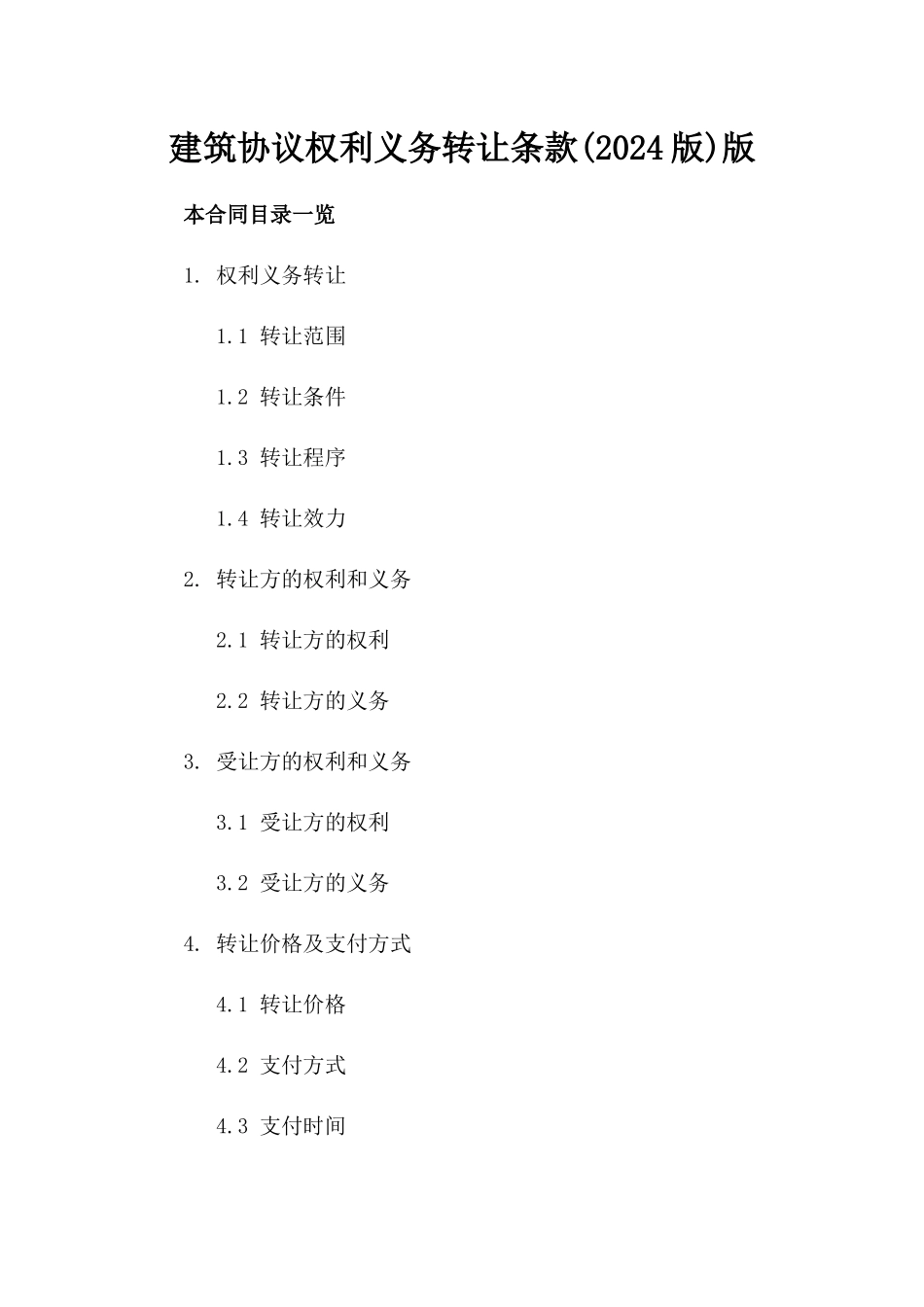 建筑协议权利义务转让条款(2024版)版

本合同目录一览

1. 权利义务转让

1.1 转让范围

1.2 转让条件

1.3 转让程序

1.4 转让效力

2. 转让方的权利和义务

2.1 转让方的权利

2.2 转让方的义务

3. 受让方的权利和义务

3.1 受让方的权利

3.2 受让方的义务

4. 转让价格及支付方式

4.1 转让价格

4.2 支付方式

4.3 支付时间